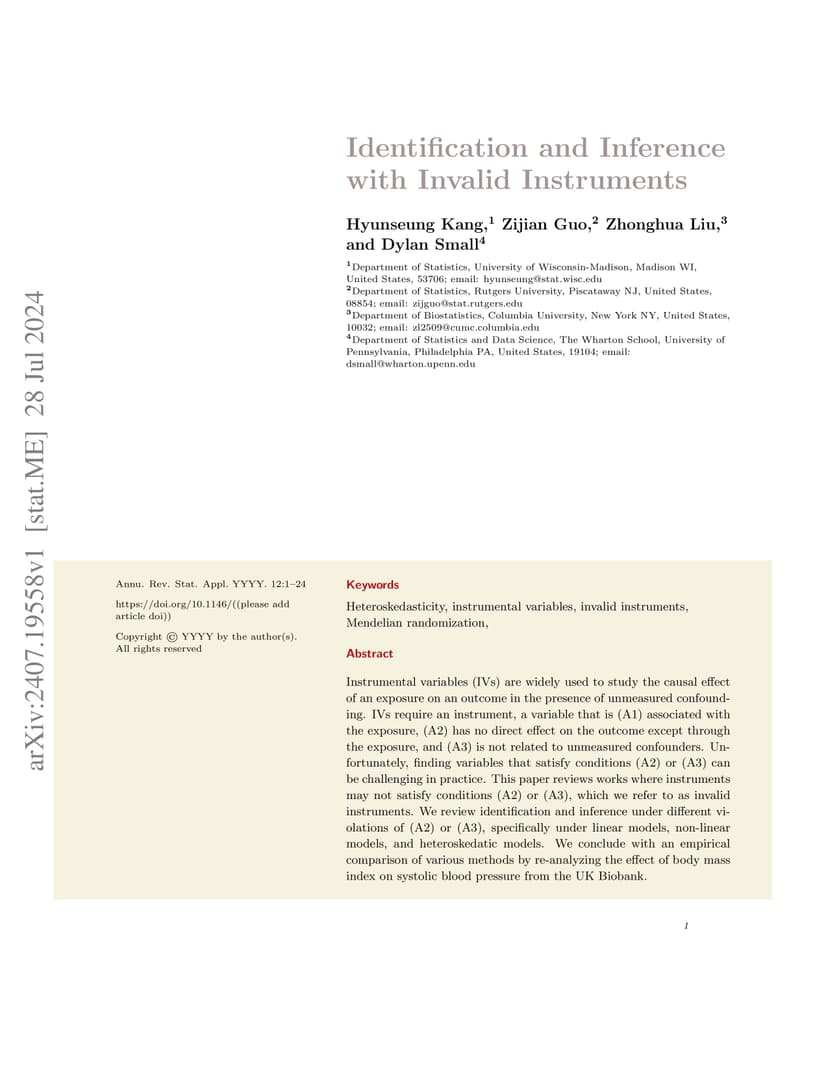 arXiv:2407.19558v1 [stat.ME] 28 Jul 2024

Identification and Inference with Invalid Instruments

Hyunseung Kang,$^1$ Zijian Guo,$^2$ Zhonghua Liu,$^3$ and Dylan Small$^4$

$^1$Department of Statistics, University of Wisconsin-Madison, Madison WI, United States, 53706; email: hyunseung@stat.wisc.edu
$^2$Department of Statistics, Rutgers University, Piscataway NJ, United States, 08854; email: zijguo@stat.rutgers.edu
$^3$Department of Biostatistics, Columbia University, New York NY, United States, 10032; email: zl2509@cumc.columbia.edu
$^4$Department of Statistics and Data Science, The Wharton School, University of Pennsylvania, Philadelphia PA, United States, 19104; email: dsmall@wharton.upenn.edu

Annu. Rev. Stat. Appl. YYYY. 12:1–24

https://doi.org/10.1146/((please add article doi))

Copyright © YYYY by the author(s). All rights reserved

Keywords

Heteroskedasticity, instrumental variables, invalid instruments, Mendelian randomization,

Abstract

Instrumental variables (IVs) are widely used to study the causal effect of an exposure on an outcome in the presence of unmeasured confounding. IVs require an instrument, a variable that is (A1) associated with the exposure, (A2) has no direct effect on the outcome except through the exposure, and (A3) is not related to unmeasured confounders. Unfortunately, finding variables that satisfy conditions (A2) or (A3) can be challenging in practice. This paper reviews works where instruments may not satisfy conditions (A2) or (A3), which we refer to as invalid instruments. We review identification and inference under different violations of (A2) or (A3), specifically under linear models, non-linear models, and heteroskedatic models. We conclude with an empirical comparison of various methods by re-analyzing the effect of body mass index on systolic blood pressure from the UK Biobank.

1